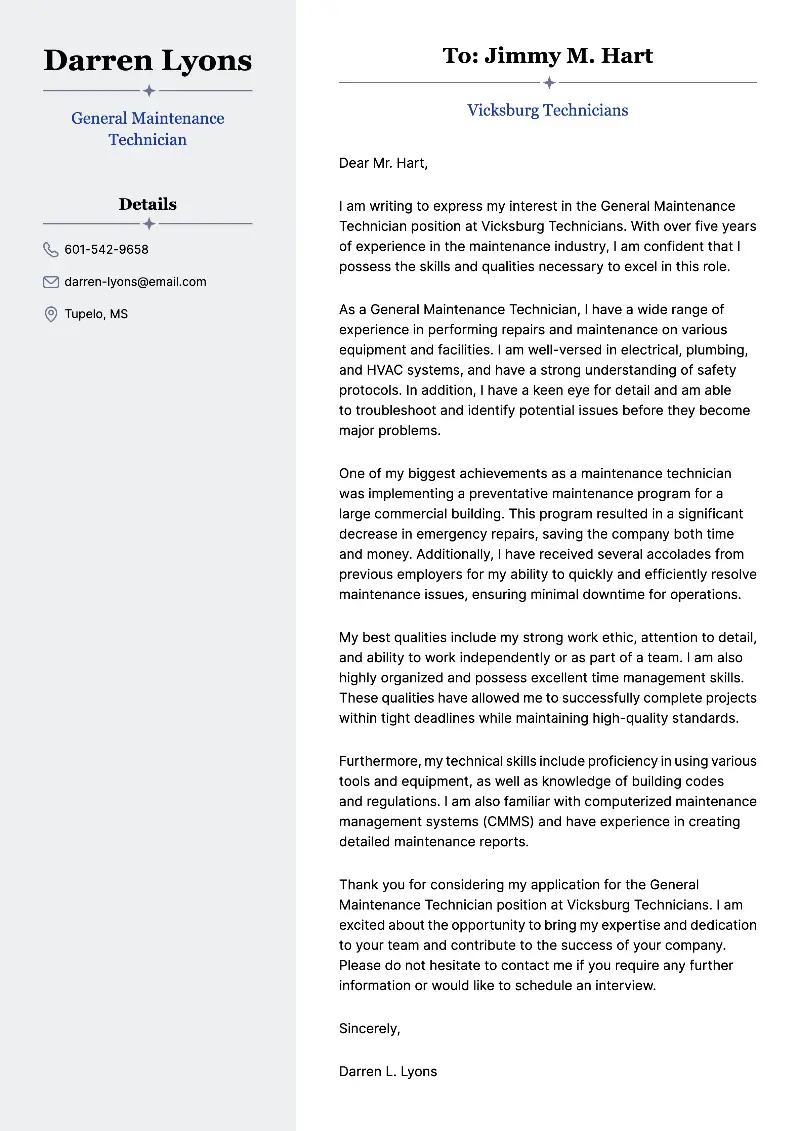 Darren Lyons

General Maintenance Technician

Details

601-542-9658

darren-lyons@email.com

Tupelo, MS

To: Jimmy M. Hart

Vicksburg Technicians

Dear Mr. Hart,

I am writing to express my interest in the General Maintenance Technician position at Vicksburg Technicians. With over five years of experience in the maintenance industry, I am confident that I possess the skills and qualities necessary to excel in this role.

As a General Maintenance Technician, I have a wide range of experience in performing repairs and maintenance on various equipment and facilities. I am well-versed in electrical, plumbing, and HVAC systems, and have a strong understanding of safety protocols. In addition, I have a keen eye for detail and am able to troubleshoot and identify potential issues before they become major problems.

One of my biggest achievements as a maintenance technician was implementing a preventative maintenance program for a large commercial building. This program resulted in a significant decrease in emergency repairs, saving the company both time and money. Additionally, I have received several accolades from previous employers for my ability to quickly and efficiently resolve maintenance issues, ensuring minimal downtime for operations.

My best qualities include my strong work ethic, attention to detail, and ability to work independently or as part of a team. I am also highly organized and possess excellent time management skills. These qualities have allowed me to successfully complete projects within tight deadlines while maintaining high-quality standards.

Furthermore, my technical skills include proficiency in using various tools and equipment, as well as knowledge of building codes and regulations. I am also familiar with computerized maintenance management systems (CMMS) and have experience in creating detailed maintenance reports.

Thank you for considering my application for the General Maintenance Technician position at Vicksburg Technicians. I am excited about the opportunity to bring my expertise and dedication to your team and contribute to the success of your company. Please do not hesitate to contact me if you require any further information or would like to schedule an interview.

Sincerely,

Darren L. Lyons